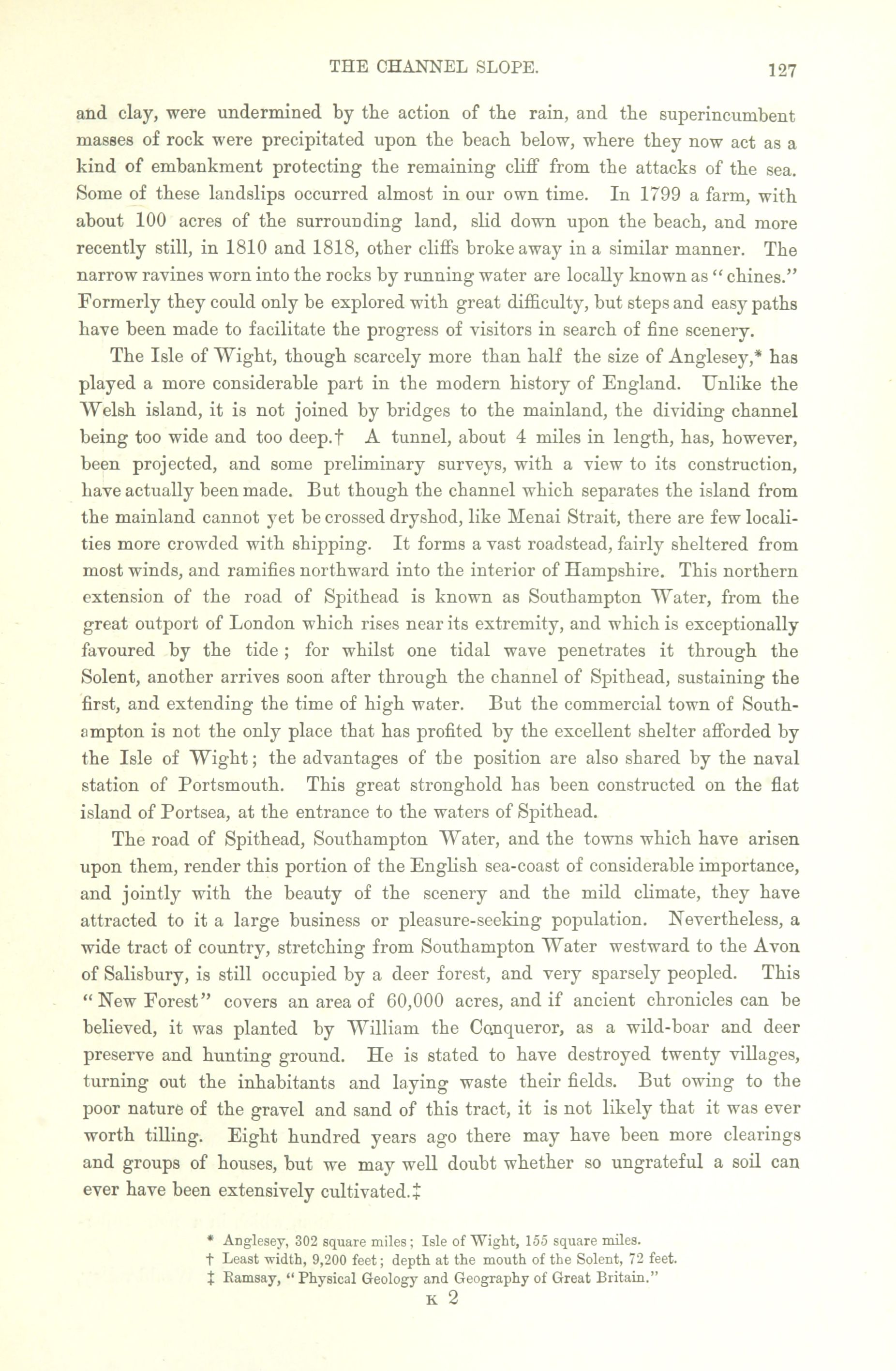 THE CHANNEL SLOPE. 127

and clay, were undermined by the action of the rain, and the superincumbent masses of rock were precipitated upon the beach below, where they now act as a kind of embankment protecting the remaining cliff from the attacks of the sea. Some of these landslips occurred almost in our own time. In 1799 a farm, with about 100 acres of the surrounding land, slid down upon the beach, and more recently still, in 1810 and 1818, other cliffs broke away in a similar manner. The narrow ravines worn into the rocks by running water are locally known as "chines." Formerly they could only be explored with great difficulty, but steps and easy paths have been made to facilitate the progress of visitors in search of fine scenery.

The Isle of Wight, though scarcely more than half the size of Anglesey,* has played a more considerable part in the modern history of England. Unlike the Welsh island, it is not joined by bridges to the mainland, the dividing channel being too wide and too deep.† A tunnel, about 4 miles in length, has, however, been projected, and some preliminary surveys, with a view to its construction, have actually been made. But though the channel which separates the island from the mainland cannot yet be crossed dryshod, like Menai Strait, there are few localities more crowded with shipping. It forms a vast roadstead, fairly sheltered from most winds, and ramifies northward into the interior of Hampshire. This northern extension of the road of Spithead is known as Southampton Water, from the great outport of London which rises near its extremity, and which is exceptionally favoured by the tide; for whilst one tidal wave penetrates it through the Solent, another arrives soon after through the channel of Spithead, sustaining the first, and extending the time of high water. But the commercial town of Southampton is not the only place that has profited by the excellent shelter afforded by the Isle of Wight; the advantages of the position are also shared by the naval station of Portsmouth. This great stronghold has been constructed on the flat island of Portsea, at the entrance to the waters of Spithead.

The road of Spithead, Southampton Water, and the towns which have arisen upon them, render this portion of the English sea-coast of considerable importance, and jointly with the beauty of the scenery and the mild climate, they have attracted to it a large business or pleasure-seeking population. Nevertheless, a wide tract of country, stretching from Southampton Water westward to the Avon of Salisbury, is still occupied by a deer forest, and very sparsely peopled. This "New Forest" covers an area of 60,000 acres, and if ancient chronicles can be believed, it was planted by William the Conqueror, as a wild-boar and deer preserve and hunting ground. He is stated to have destroyed twenty villages, turning out the inhabitants and laying waste their fields. But owing to the poor nature of the gravel and sand of this tract, it is not likely that it was ever worth tilling. Eight hundred years ago there may have been more clearings and groups of houses, but we may well doubt whether so ungrateful a soil can ever have been extensively cultivated.‡

* Anglesey, 302 square miles; Isle of Wight, 155 square miles.
† Least width, 9,200 feet; depth at the mouth of the Solent, 72 feet.
‡ Ramsay, "Physical Geology and Geography of Great Britain."

K 2